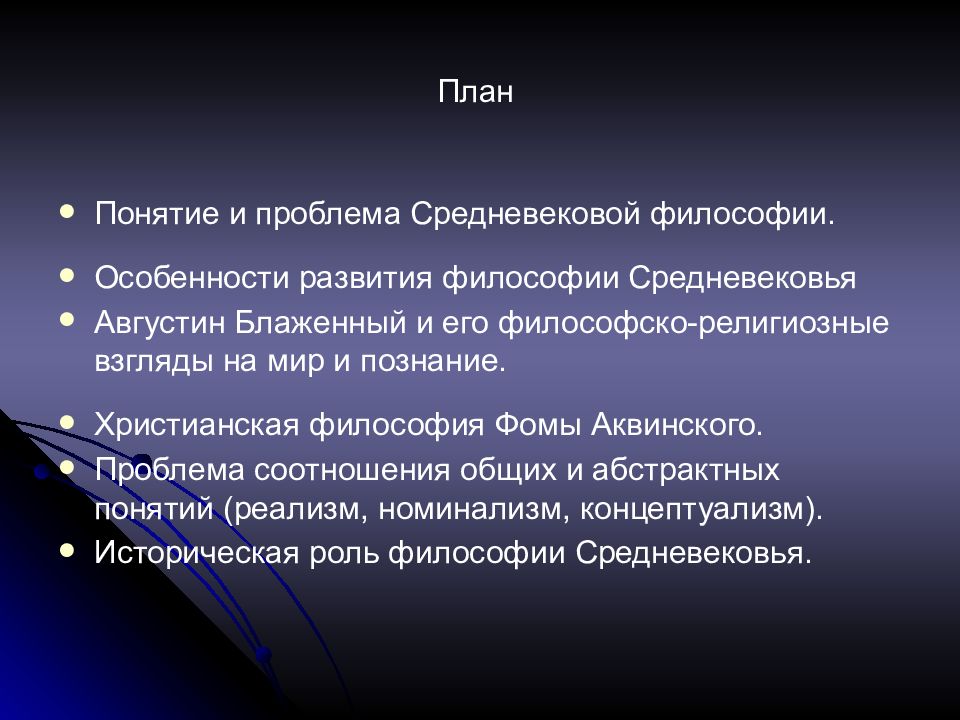 План

- Понятие и проблема Средневековой философии.
- Особенности развития философии Средневековья
- Августин Блаженный и его философско-религиозные взгляды на мир и познание.
- Христианская философия Фомы Аквинского.
- Проблема соотношения общих и абстрактных понятий (реализм, номинализм, концептуализм).
- Историческая роль философии Средневековья.